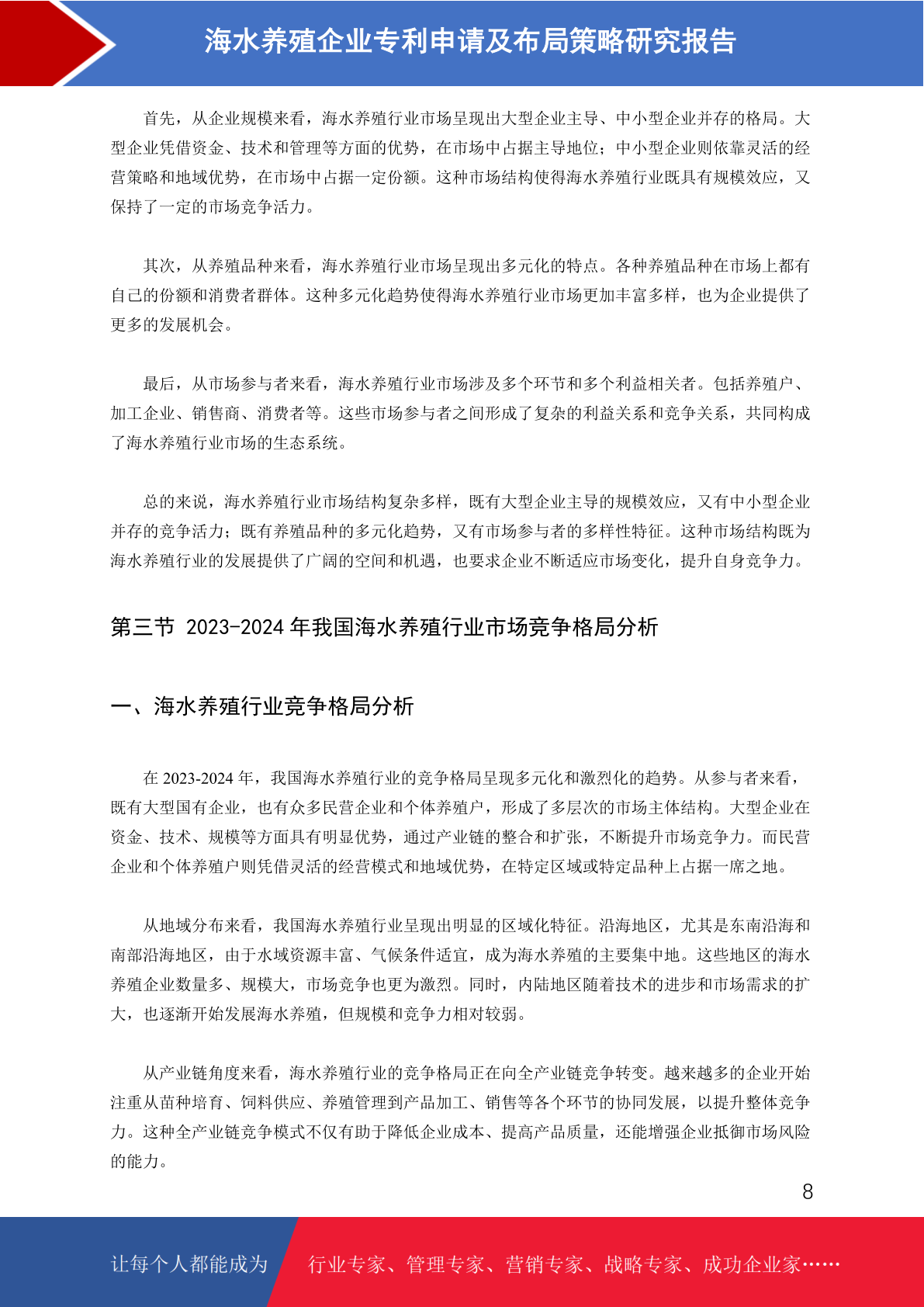 海水养殖企业专利申请及布局策略研究报告

首先，从企业规模来看，海水养殖行业市场呈现出大型企业主导、中小型企业并存的格局。大型企业凭借资金、技术和管理等方面的优势，在市场中占据主导地位；中小型企业则依靠灵活的经营策略和地域优势，在市场中占据一定份额。这种市场结构使得海水养殖行业既具有规模效应，又保持了一定的市场竞争活力。

其次，从养殖品种来看，海水养殖行业市场呈现出多元化的特点。各种养殖品种在市场上都有自己的份额和消费者群体。这种多元化趋势使得海水养殖行业市场更加丰富多样，也为企业提供了更多的发展机会。

最后，从市场参与者来看，海水养殖行业市场涉及多个环节和多个利益相关者。包括养殖户、加工企业、销售商、消费者等。这些市场参与者之间形成了复杂的利益关系和竞争关系，共同构成了海水养殖行业市场的生态系统。

总的来说，海水养殖行业市场结构复杂多样，既有大型企业主导的规模效应，又有中小型企业并存的竞争活力；既有养殖品种的多元化趋势，又有市场参与者的多样性特征。这种市场结构既为海水养殖行业的发展提供了广阔的空间和机遇，也要求企业不断适应市场变化，提升自身竞争力。

第三节 2023-2024 年我国海水养殖行业市场竞争格局分析

一、海水养殖行业竞争格局分析

在 2023-2024 年，我国海水养殖行业的竞争格局呈现多元化和激烈化的趋势。从参与者来看，既有大型国有企业，也有众多民营企业和个体养殖户，形成了多层次的市场主体结构。大型企业在资金、技术、规模等方面具有明显优势，通过产业链的整合和扩张，不断提升市场竞争力。而民营企业和个体养殖户则凭借灵活的经营模式和地域优势，在特定区域或特定品种上占据一席之地。

从地域分布来看，我国海水养殖行业呈现出明显的区域化特征。沿海地区，尤其是东南沿海和南部沿海地区，由于水域资源丰富、气候条件适宜，成为海水养殖的主要集中地。这些地区的海水养殖企业数量多、规模大，市场竞争也更为激烈。同时，内陆地区随着技术的进步和市场需求的扩大，也逐渐开始发展海水养殖，但规模和竞争力相对较弱。

从产业链角度来看，海水养殖行业的竞争格局正在向全产业链竞争转变。越来越多的企业开始注重从苗种培育、饲料供应、养殖管理到产品加工、销售等各个环节的协同发展，以提升整体竞争力。这种全产业链竞争模式不仅有助于降低企业成本、提高产品质量，还能增强企业抵御市场风险的能力。

8

让每个人都能成为 行业专家、管理专家、营销专家、战略专家、成功企业家……